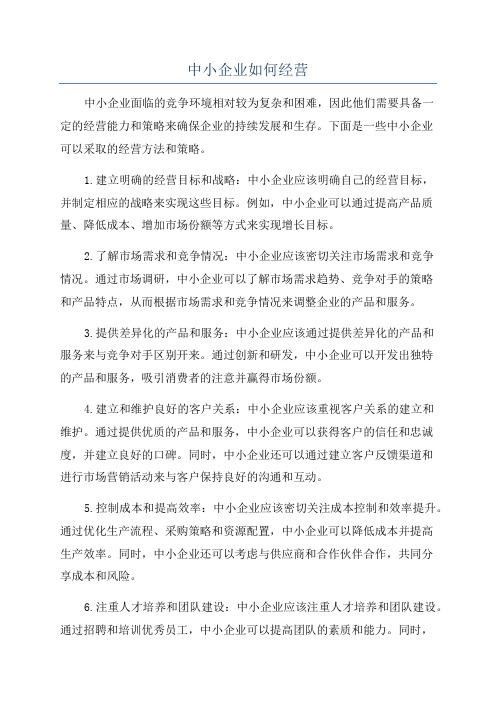 中小企业如何经营

中小企业面临的竞争环境相对较为复杂和困难，因此他们需要具备一定的经营能力和策略来确保企业的持续发展和生存。下面是一些中小企业可以采取的经营方法和策略。

1.建立明确的经营目标和战略：中小企业应该明确自己的经营目标，并制定相应的战略来实现这些目标。例如，中小企业可以通过提高产品质量、降低成本、增加市场份额等方式来实现增长目标。

2.了解市场需求和竞争情况：中小企业应该密切关注市场需求和竞争情况。通过市场调研，中小企业可以了解市场需求趋势、竞争对手的策略和产品特点，从而根据市场需求和竞争情况来调整企业的产品和服务。

3.提供差异化的产品和服务：中小企业应该通过提供差异化的产品和服务来与竞争对手区别开来。通过创新和研发，中小企业可以开发出独特的产品和服务，吸引消费者的注意并赢得市场份额。

4.建立和维护良好的客户关系：中小企业应该重视客户关系的建立和维护。通过提供优质的产品和服务，中小企业可以获得客户的信任和忠诚度，并建立良好的口碑。同时，中小企业还可以通过建立客户反馈渠道和进行市场营销活动来与客户保持良好的沟通和互动。

5.控制成本和提高效率：中小企业应该密切关注成本控制和效率提升。通过优化生产流程、采购策略和资源配置，中小企业可以降低成本并提高生产效率。同时，中小企业还可以考虑与供应商和合作伙伴合作，共同分享成本和风险。

6.注重人才培养和团队建设：中小企业应该注重人才培养和团队建设。通过招聘和培训优秀员工，中小企业可以提高团队的素质和能力。同时，